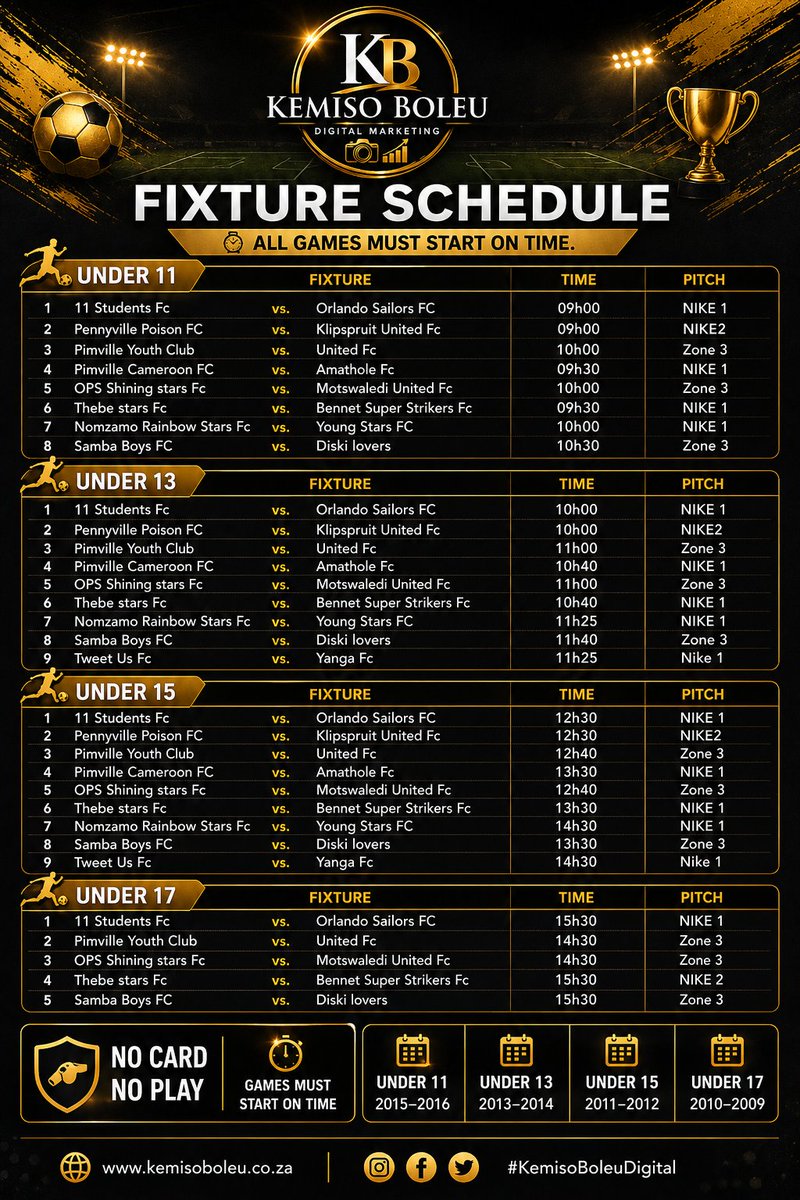 KB
KEMISO BOLEU
DIGITAL MARKETING

FIXTURE SCHEDULE
ALL GAMES MUST START ON TIME.

| UNDER 11 | FIXTURE | | | TIME | PITCH |
|---|---|---|---|---|---|
| 1 | 11 Students Fc | vs. | Orlando Sailors FC | 09h00 | NIKE 1 |
| 2 | Pennyville Poison FC | vs. | Klipspruit United Fc | 09h00 | NIKE2 |
| 3 | Pimville Youth Club | vs. | United Fc | 10h00 | Zone 3 |
| 4 | Pimville Cameroon FC | vs. | Amathole Fc | 09h30 | NIKE 1 |
| 5 | OPS Shining stars Fc | vs. | Motswaledi United Fc | 10h00 | Zone 3 |
| 6 | Thebe stars Fc | vs. | Bennet Super Strikers Fc | 09h30 | NIKE 1 |
| 7 | Nomzamo Rainbow Stars Fc | vs. | Young Stars FC | 10h00 | NIKE 1 |
| 8 | Samba Boys FC | vs. | Diski lovers | 10h30 | Zone 3 |

| UNDER 13 | FIXTURE | | | TIME | PITCH |
|---|---|---|---|---|---|
| 1 | 11 Students Fc | vs. | Orlando Sailors FC | 10h00 | NIKE 1 |
| 2 | Pennyville Poison FC | vs. | Klipspruit United Fc | 10h00 | NIKE2 |
| 3 | Pimville Youth Club | vs. | United Fc | 11h00 | Zone 3 |
| 4 | Pimville Cameroon FC | vs. | Amathole Fc | 10h40 | NIKE 1 |
| 5 | OPS Shining stars Fc | vs. | Motswaledi United Fc | 11h00 | Zone 3 |
| 6 | Thebe stars Fc | vs. | Bennet Super Strikers Fc | 10h40 | NIKE 1 |
| 7 | Nomzamo Rainbow Stars Fc | vs. | Young Stars FC | 11h25 | NIKE 1 |
| 8 | Samba Boys FC | vs. | Diski lovers | 11h40 | Zone 3 |
| 9 | Tweet Us Fc | vs. | Yanga Fc | 11h25 | Nike 1 |

| UNDER 15 | FIXTURE | | | TIME | PITCH |
|---|---|---|---|---|---|
| 1 | 11 Students Fc | vs. | Orlando Sailors FC | 12h30 | NIKE 1 |
| 2 | Pennyville Poison FC | vs. | Klipspruit United Fc | 12h30 | NIKE2 |
| 3 | Pimville Youth Club | vs. | United Fc | 12h40 | Zone 3 |
| 4 | Pimville Cameroon FC | vs. | Amathole Fc | 13h30 | NIKE 1 |
| 5 | OPS Shining stars Fc | vs. | Motswaledi United Fc | 12h40 | Zone 3 |
| 6 | Thebe stars Fc | vs. | Bennet Super Strikers Fc | 13h30 | NIKE 1 |
| 7 | Nomzamo Rainbow Stars Fc | vs. | Young Stars FC | 14h30 | NIKE 1 |
| 8 | Samba Boys FC | vs. | Diski lovers | 13h30 | Zone 3 |
| 9 | Tweet Us Fc | vs. | Yanga Fc | 14h30 | Nike 1 |

| UNDER 17 | FIXTURE | | | TIME | PITCH |
|---|---|---|---|---|---|
| 1 | 11 Students Fc | vs. | Orlando Sailors FC | 15h30 | NIKE 1 |
| 2 | Pimville Youth Club | vs. | United Fc | 14h30 | Zone 3 |
| 3 | OPS Shining stars Fc | vs. | Motswaledi United Fc | 14h30 | Zone 3 |
| 4 | Thebe stars Fc | vs. | Bennet Super Strikers Fc | 15h30 | NIKE 2 |
| 5 | Samba Boys FC | vs. | Diski lovers | 15h30 | Zone 3 |

NO CARD NO PLAY

GAMES MUST START ON TIME

UNDER 11 2015–2016
UNDER 13 2013–2014
UNDER 15 2011–2012
UNDER 17 2010–2009

www.kemisoboleu.co.za
#KemisoBoleuDigital